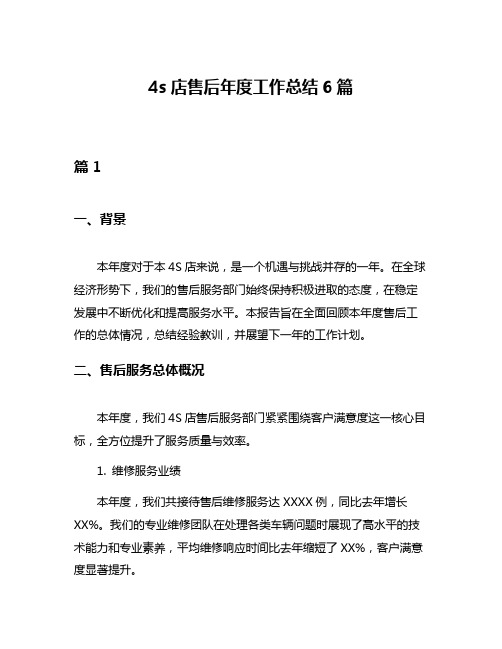 4s 店售后年度工作总结 6 篇

篇 1

一、背景

本年度对于本 4S 店来说，是一个机遇与挑战并存的一年。在全球经济形势下，我们的售后服务部门始终保持积极进取的态度，在稳定发展中不断优化和提高服务水平。本报告旨在全面回顾本年度售后工作的总体情况，总结经验教训，并展望下一年的工作计划。

二、售后服务总体概况

本年度，我们 4S 店售后服务部门紧紧围绕客户满意度这一核心目标，全方位提升了服务质量与效率。

1. 维修服务业绩

本年度，我们共接待售后维修服务达 XXXX 例，同比去年增长 XX%。我们的专业维修团队在处理各类车辆问题时展现了高水平的技术能力和专业素养，平均维修响应时间比去年缩短了 XX%，客户满意度显著提升。